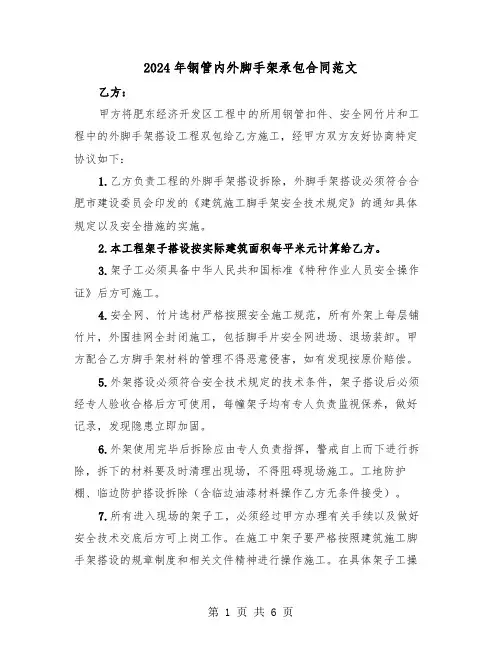 2024年钢管内外脚手架承包合同范文

乙方：

甲方将肥东经济开发区工程中的所用钢管扣件、安全网竹片和工程中的外脚手架搭设工程双包给乙方施工，经甲方双方友好协商特定协议如下：

1.乙方负责工程的外脚手架搭设拆除，外脚手架搭设必须符合合肥市建设委员会印发的《建筑施工脚手架安全技术规定》的通知具体规定以及安全措施的实施。

2.本工程架子搭设按实际建筑面积每平米元计算给乙方。

3.架子工必须具备中华人民共和国标准《特种作业人员安全操作证》后方可施工。

4.安全网、竹片选材严格按照安全施工规范，所有外架上每层铺竹片，外围挂网全封闭施工，包括脚手片安全网进场、退场装卸。甲方配合乙方脚手架材料的管理不得恶意侵害，如有发现按原价赔偿。

5.外架搭设必须符合安全技术规定的技术条件，架子搭设后必须经专人验收合格后方可使用，每幢架子均有专人负责监视保养，做好记录，发现隐患立即加固。

6.外架使用完毕后拆除应由专人负责指挥，警戒自上而下进行拆除，拆下的材料要及时清理出现场，不得阻碍现场施工。工地防护棚、临边防护搭设拆除（含临边油漆材料操作乙方无条件接受）。

7.所有进入现场的架子工，必须经过甲方办理有关手续以及做好安全技术交底后方可上岗工作。在施工中架子要严格按照建筑施工脚手架搭设的规章制度和相关文件精神进行操作施工。在具体架子工操

第 1 页 共 6 页